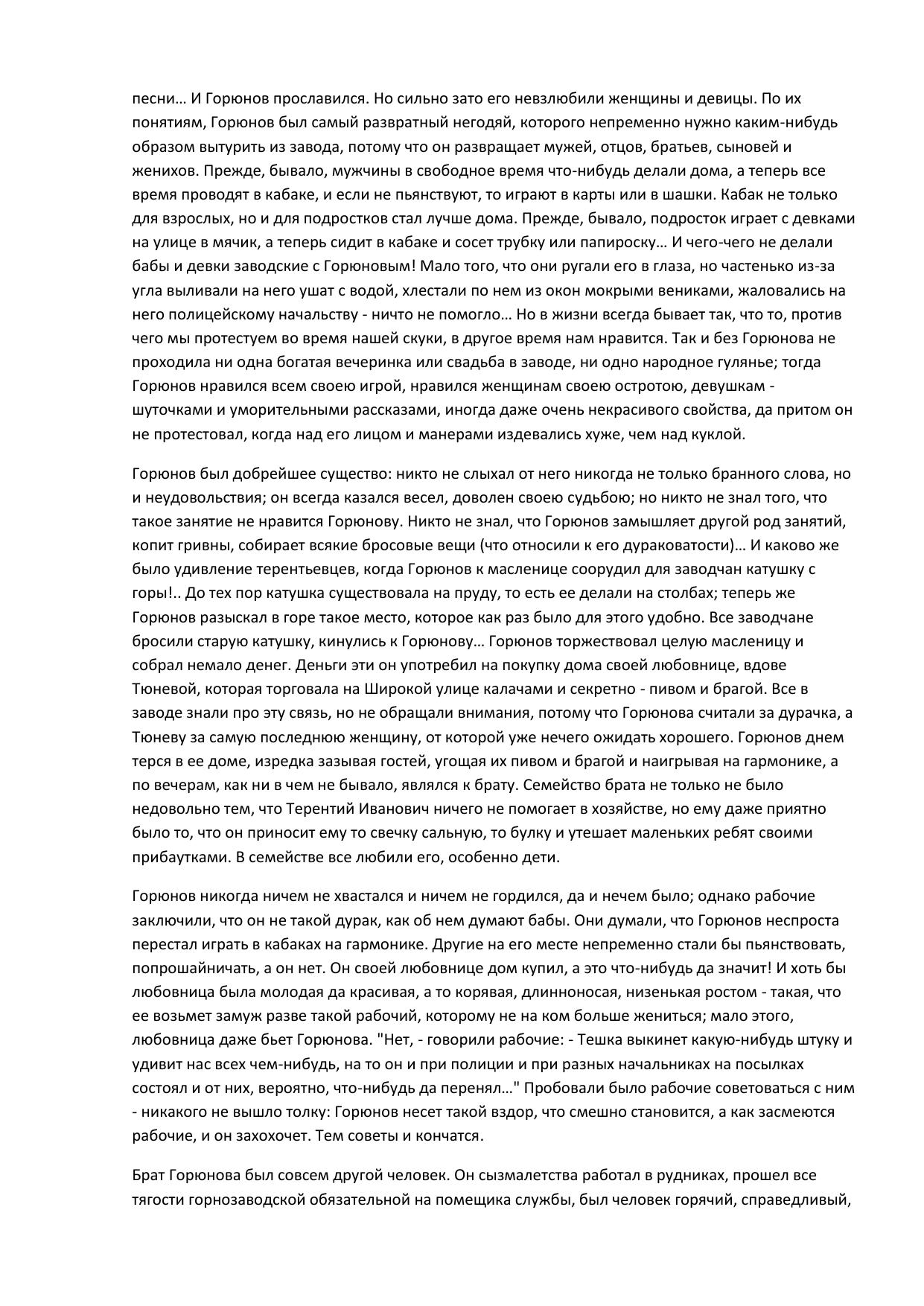 песни… И Горюнов прославился. Но сильно зато его невзлюбили женщины и девицы. По их понятиям, Горюнов был самый развратный негодяй, которого непременно нужно каким-нибудь образом вытурить из завода, потому что он развращает мужей, отцов, братьев, сыновей и женихов. Прежде, бывало, мужчины в свободное время что-нибудь делали дома, а теперь все время проводят в кабаке, и если не пьянствуют, то играют в карты или в шашки. Кабак не только для взрослых, но и для подростков стал лучше дома. Прежде, бывало, подросток играет с девками на улице в мячик, а теперь сидит в кабаке и сосет трубку или папироску… И чего-чего не делали бабы и девки заводские с Горюновым! Мало того, что они ругали его в глаза, но частенько из-за угла выливали на него ушат с водой, хлестали по нем из окон мокрыми вениками, жаловались на него полицейскому начальству - ничто не помогло… Но в жизни всегда бывает так, что то, против чего мы протестуем во время нашей скуки, в другое время нам нравится. Так и без Горюнова не проходила ни одна богатая вечеринка или свадьба в заводе, ни одно народное гулянье; тогда Горюнов нравился всем своею игрой, нравился женщинам своею остротою, девушкам - шуточками и уморительными рассказами, иногда даже очень некрасивого свойства, да притом он не протестовал, когда над его лицом и манерами издевались хуже, чем над куклой.

Горюнов был добрейшее существо: никто не слыхал от него никогда не только бранного слова, но и неудовольствия; он всегда казался весел, доволен своею судьбою; но никто не знал того, что такое занятие не нравится Горюнову. Никто не знал, что Горюнов замышляет другой род занятий, копит гривны, собирает всякие бросовые вещи (что относили к его дураковатости)… И каково же было удивление терентьевцев, когда Горюнов к масленице соорудил для заводчан катушку с горы!.. До тех пор катушка существовала на пруду, то есть ее делали на столбах; теперь же Горюнов разыскал в горе такое место, которое как раз было для этого удобно. Все заводчане бросили старую катушку, кинулись к Горюнову… Горюнов торжествовал целую масленицу и собрал немало денег. Деньги эти он употребил на покупку дома своей любовнице, вдове Тюневой, которая торговала на Широкой улице калачами и секретно - пивом и брагой. Все в заводе знали про эту связь, но не обращали внимания, потому что Горюнова считали за дурачка, а Тюневу за самую последнюю женщину, от которой уже нечего ожидать хорошего. Горюнов днем терся в ее доме, изредка зазывая гостей, угощая их пивом и брагой и наигрывая на гармонике, а по вечерам, как ни в чем не бывало, являлся к брату. Семейство брата не только не было недовольно тем, что Терентий Иванович ничего не помогает в хозяйстве, но ему даже приятно было то, что он приносит ему то свечку сальную, то булку и утешает маленьких ребят своими прибаутками. В семействе все любили его, особенно дети.

Горюнов никогда ничем не хвастался и ничем не гордился, да и нечем было; однако рабочие заключили, что он не такой дурак, как об нем думают бабы. Они думали, что Горюнов неспроста перестал играть в кабаках на гармонике. Другие на его месте непременно стали бы пьянствовать, попрошайничать, а он нет. Он своей любовнице дом купил, а это что-нибудь да значит! И хоть бы любовница была молодая да красивая, а то корявая, длинноносая, низенькая ростом - такая, что ее возьмет замуж разве такой рабочий, которому не на ком больше жениться; мало этого, любовница даже бьет Горюнова. "Нет, - говорили рабочие: - Тешка выкинет какую-нибудь штуку и удивит нас всех чем-нибудь, на то он и при полиции и при разных начальниках на посылках состоял и от них, вероятно, что-нибудь да перенял…" Пробовали было рабочие советоваться с ним - никакого не вышло толку: Горюнов несет такой вздор, что смешно становится, а как засмеются рабочие, и он захохочет. Тем советы и кончатся.

Брат Горюнова был совсем другой человек. Он сызмалетства работал в рудниках, прошел все тягости горнозаводской обязательной на помещика службы, был человек горячий, справедливый,